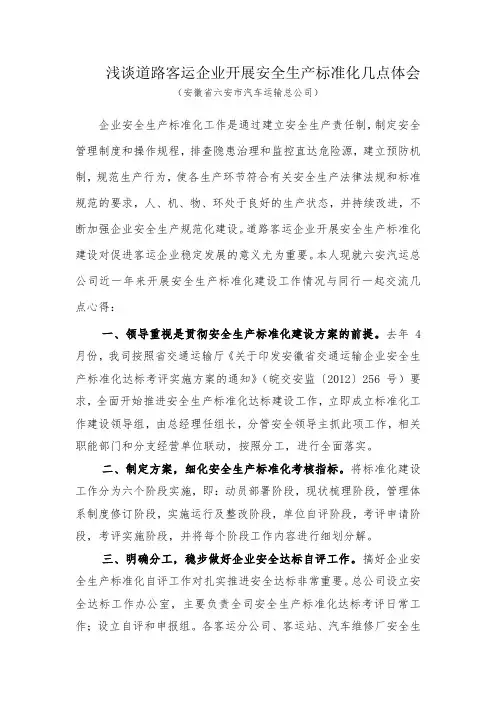 浅谈道路客运企业开展安全生产标准化几点体会
（安徽省六安市汽车运输总公司）

企业安全生产标准化工作是通过建立安全生产责任制，制定安全管理制度和操作规程，排查隐患治理和监控直达危险源，建立预防机制，规范生产行为，使各生产环节符合有关安全生产法律法规和标准规范的要求，人、机、物、环处于良好的生产状态，并持续改进，不断加强企业安全生产规范化建设。道路客运企业开展安全生产标准化建设对促进客运企业稳定发展的意义尤为重要。本人现就六安汽运总公司近一年来开展安全生产标准化建设工作情况与同行一起交流几点心得：

一、领导重视是贯彻安全生产标准化建设方案的前提。去年 4 月份，我司按照省交通运输厅《关于印发安徽省交通运输企业安全生产标准化达标考评实施方案的通知》（皖交安监〔2012〕256 号）要求，全面开始推进安全生产标准化达标建设工作，立即成立标准化工作建设领导组，由总经理任组长，分管安全领导主抓此项工作，相关职能部门和分支经营单位联动，按照分工，进行全面落实。

二、制定方案，细化安全生产标准化考核指标。将标准化建设工作分为六个阶段实施，即：动员部署阶段，现状梳理阶段，管理体系制度修订阶段，实施运行及整改阶段，单位自评阶段，考评申请阶段，考评实施阶段，并将每个阶段工作内容进行细划分解。

三、明确分工，稳步做好企业安全达标自评工作。搞好企业安全生产标准化自评工作对扎实推进安全达标非常重要。总公司设立安全达标工作办公室，主要负责全司安全生产标准化达标考评日常工作；设立自评和申报组。各客运分公司、客运站、汽车维修厂安全生